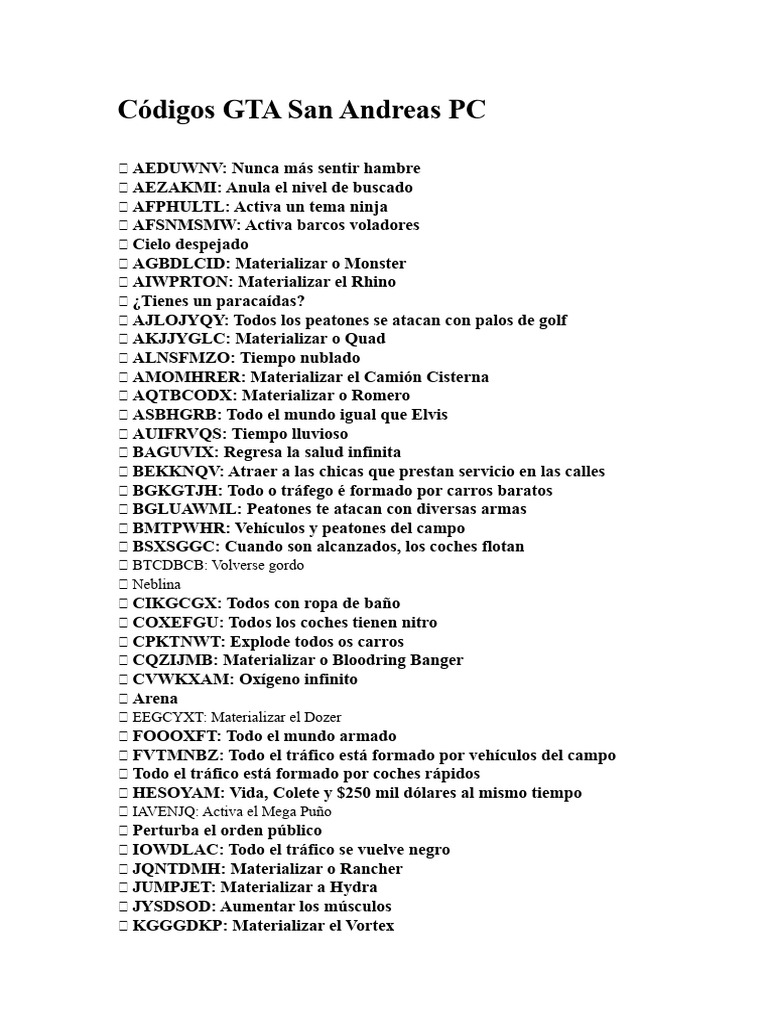 Códigos GTA San Andreas PC

 AEDUWNV: Nunca más sentir hambre
 AEZAKMI: Anula el nivel de buscado
 AFPHULTL: Activa un tema ninja
 AFSNMSMW: Activa barcos voladores
 Cielo despejado
 AGBDLCID: Materializar o Monster
 AIWPRTON: Materializar el Rhino
 ¿Tienes un paracaídas?
 AJLOJYQY: Todos los peatones se atacan con palos de golf
 AKJJYGLC: Materializar o Quad
 ALNSFMZO: Tiempo nublado
 AMOMHRER: Materializar el Camión Cisterna
 AQTBCODX: Materializar o Romero
 ASBHGRB: Todo el mundo igual que Elvis
 AUIFRVQS: Tiempo lluvioso
 BAGUVIX: Regresa la salud infinita
 BEKKNQV: Atraer a las chicas que prestan servicio en las calles
 BGKGTJH: Todo o tráfego é formado por carros baratos
 BGLUAWML: Peatones te atacan con diversas armas
 BMTPWHR: Vehículos y peatones del campo
 BSXSGGC: Cuando son alcanzados, los coches flotan
 BTCDBCB: Volverse gordo
 Neblina
 CIKGCGX: Todos con ropa de baño
 COXEFGU: Todos los coches tienen nitro
 CPKTNWT: Explode todos os carros
 CQZIJMB: Materializar o Bloodring Banger
 CVWKXAM: Oxígeno infinito
 Arena
 EEGCYXT: Materializar el Dozer
 FOOOXFT: Todo el mundo armado
 FVTMNBZ: Todo el tráfico está formado por vehículos del campo
 Todo el tráfico está formado por coches rápidos
 HESOYAM: Vida, Colete y $250 mil dólares al mismo tiempo
 IAVENJQ: Activa el Mega Puño
 Perturba el orden público
 IOWDLAC: Todo el tráfico se vuelve negro
 JQNTDMH: Materializar o Rancher
 JUMPJET: Materializar a Hydra
 JYSDSOD: Aumentar los músculos
 KGGGDKP: Materializar el Vortex